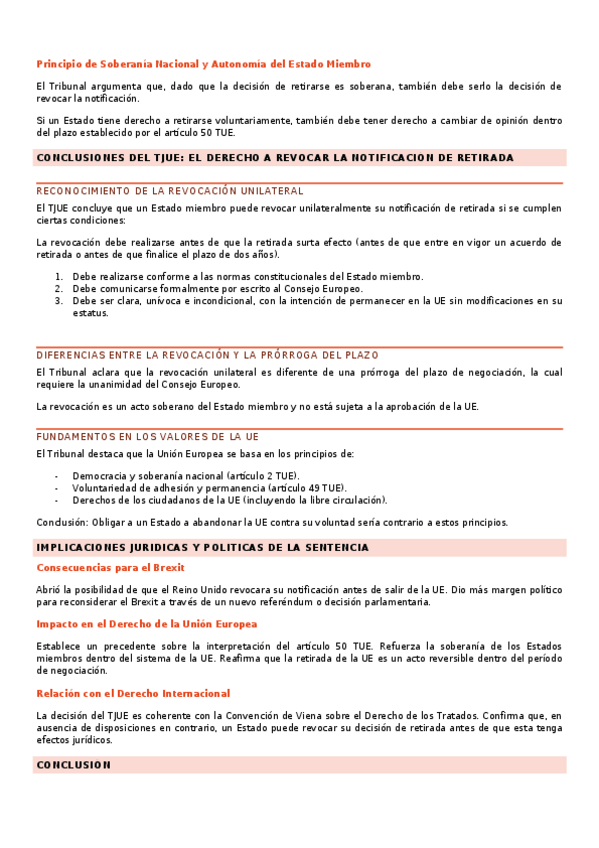 Principio de Soberanía Nacional y Autonomía del Estado Miembro

El Tribunal argumenta que, dado que la decisión de retirarse es soberana, también debe serlo la decisión de revocar la notificación.

Si un Estado tiene derecho a retirarse voluntariamente, también debe tener derecho a cambiar de opinión dentro del plazo establecido por el artículo 50 TUE.

CONCLUSIONES DEL TJUE: EL DERECHO A REVOCAR LA NOTIFICACION DE RETIRADA

RECONOCIMIENTO DE LA REVOCACIÓN UNILATERAL

El TJUE concluye que un Estado miembro puede revocar unilateralmente su notificación de retirada si se cumplen ciertas condiciones:

La revocación debe realizarse antes de que la retirada surta efecto (antes de que entre en vigor un acuerdo de retirada o antes de que finalice el plazo de dos años).

1. Debe realizarse conforme a las normas constitucionales del Estado miembro.
2. Debe comunicarse formalmente por escrito al Consejo Europeo.
3. Debe ser clara, unívoca e incondicional, con la intención de permanecer en la UE sin modificaciones en su estatus.

DIFERENCIAS ENTRE LA REVOCACIÓN Y LA PRÓRROGA DEL PLAZO

El Tribunal aclara que la revocación unilateral es diferente de una prórroga del plazo de negociación, la cual requiere la unanimidad del Consejo Europeo.

La revocación es un acto soberano del Estado miembro y no está sujeta a la aprobación de la UE.

FUNDAMENTOS EN LOS VALORES DE LA UE

El Tribunal destaca que la Unión Europea se basa en los principios de:

- Democracia y soberanía nacional (artículo 2 TUE).
- Voluntariedad de adhesión y permanencia (artículo 49 TUE).
- Derechos de los ciudadanos de la UE (incluyendo la libre circulación).

Conclusión: Obligar a un Estado a abandonar la UE contra su voluntad sería contrario a estos principios.

IMPLICACIONES JURIDICAS Y POLITICAS DE LA SENTENCIA

Consecuencias para el Brexit

Abrió la posibilidad de que el Reino Unido revocara su notificación antes de salir de la UE. Dio más margen político para reconsiderar el Brexit a través de un nuevo referéndum o decisión parlamentaria.

Impacto en el Derecho de la Unión Europea

Establece un precedente sobre la interpretación del artículo 50 TUE. Refuerza la soberanía de los Estados miembros dentro del sistema de la UE. Reafirma que la retirada de la UE es un acto reversible dentro del período de negociación.

Relación con el Derecho Internacional

La decisión del TJUE es coherente con la Convención de Viena sobre el Derecho de los Tratados. Confirma que, en ausencia de disposiciones en contrario, un Estado puede revocar su decisión de retirada antes de que esta tenga efectos jurídicos.

CONCLUSION